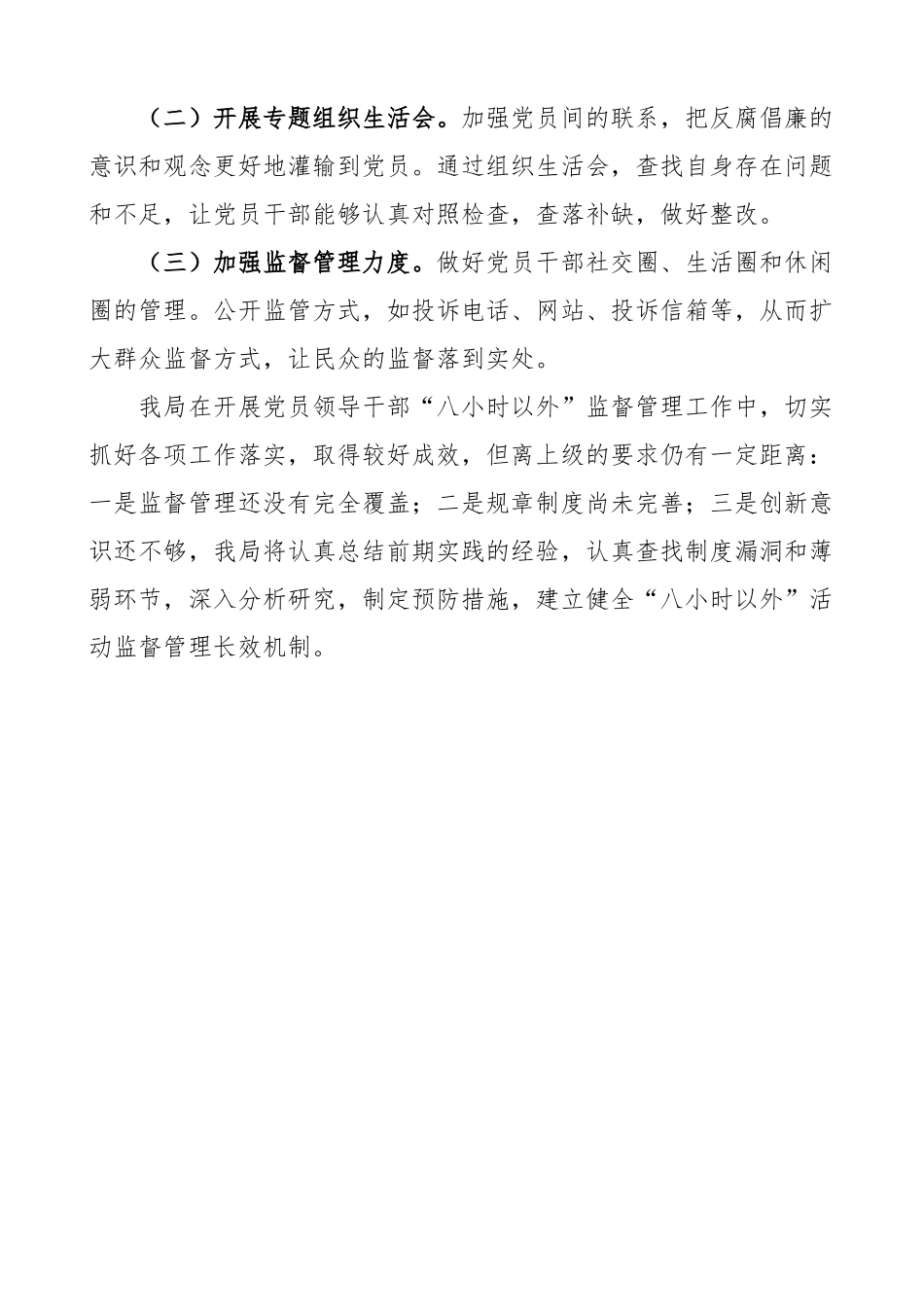 （二）开展专题组织生活会。加强党员间的联系，把反腐倡廉的意识和观念更好地灌输到党员。通过组织生活会，查找自身存在问题和不足，让党员干部能够认真对照检查，查落补缺，做好整改。

（三）加强监督管理力度。做好党员干部社交圈、生活圈和休闲圈的管理。公开监管方式，如投诉电话、网站、投诉信箱等，从而扩大群众监督方式，让民众的监督落到实处。

我局在开展党员领导干部“八小时以外”监督管理工作中，切实抓好各项工作落实，取得较好成效，但离上级的要求仍有一定距离：一是监督管理还没有完全覆盖；二是规章制度尚未完善；三是创新意识还不够，我局将认真总结前期实践的经验，认真查找制度漏洞和薄弱环节，深入分析研究，制定预防措施，建立健全“八小时以外”活动监督管理长效机制。